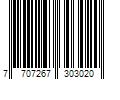 7 707267 303020